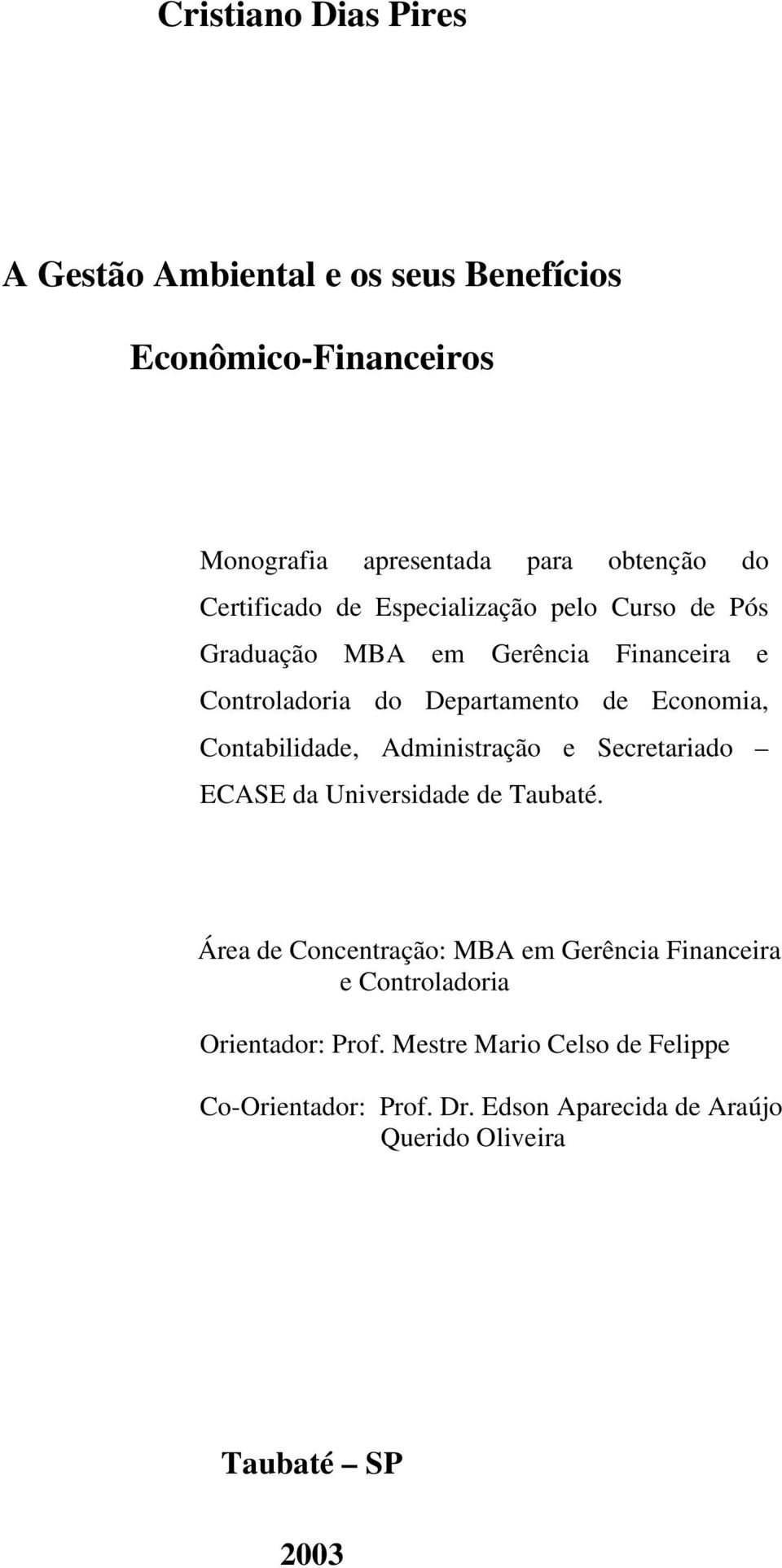 Cristiano Dias Pires

A Gestão Ambiental e os seus Benefícios

Econômico-Financeiros

Monografia apresentada para obtenção do Certificado de Especialização pelo Curso de Pós Graduação MBA em Gerência Financeira e Controladoria do Departamento de Economia, Contabilidade, Administração e Secretariado – ECASE da Universidade de Taubaté.

Área de Concentração: MBA em Gerência Financeira e Controladoria

Orientador: Prof. Mestre Mario Celso de Felippe

Co-Orientador: Prof. Dr. Edson Aparecida de Araújo Querido Oliveira

Taubaté – SP

2003